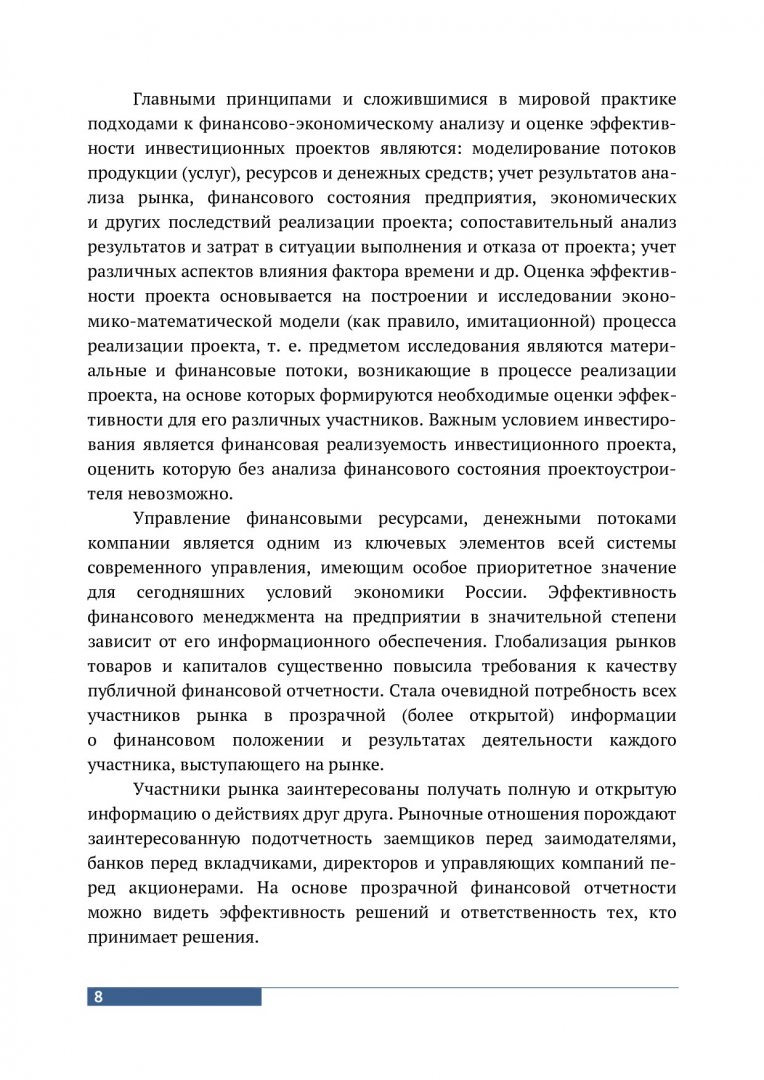 Главными принципами и сложившимися в мировой практике подходами к финансово-экономическому анализу и оценке эффективности инвестиционных проектов являются: моделирование потоков продукции (услуг), ресурсов и денежных средств; учет результатов анализа рынка, финансового состояния предприятия, экономических и других последствий реализации проекта; сопоставительный анализ результатов и затрат в ситуации выполнения и отказа от проекта; учет различных аспектов влияния фактора времени и др. Оценка эффективности проекта основывается на построении и исследовании экономико-математической модели (как правило, имитационной) процесса реализации проекта, т. е. предметом исследования являются материальные и финансовые потоки, возникающие в процессе реализации проекта, на основе которых формируются необходимые оценки эффективности для его различных участников. Важным условием инвестирования является финансовая реализуемость инвестиционного проекта, оценить которую без анализа финансового состояния проектоустроителя невозможно.

Управление финансовыми ресурсами, денежными потоками компании является одним из ключевых элементов всей системы современного управления, имеющим особое приоритетное значение для сегодняшних условий экономики России. Эффективность финансового менеджмента на предприятии в значительной степени зависит от его информационного обеспечения. Глобализация рынков товаров и капиталов существенно повысила требования к качеству публичной финансовой отчетности. Стала очевидной потребность всех участников рынка в прозрачной (более открытой) информации о финансовом положении и результатах деятельности каждого участника, выступающего на рынке.

Участники рынка заинтересованы получать полную и открытую информацию о действиях друг друга. Рыночные отношения порождают заинтересованную подотчетность заемщиков перед заимодателями, банков перед вкладчиками, директоров и управляющих компаний перед акционерами. На основе прозрачной финансовой отчетности можно видеть эффективность решений и ответственность тех, кто принимает решения.

8